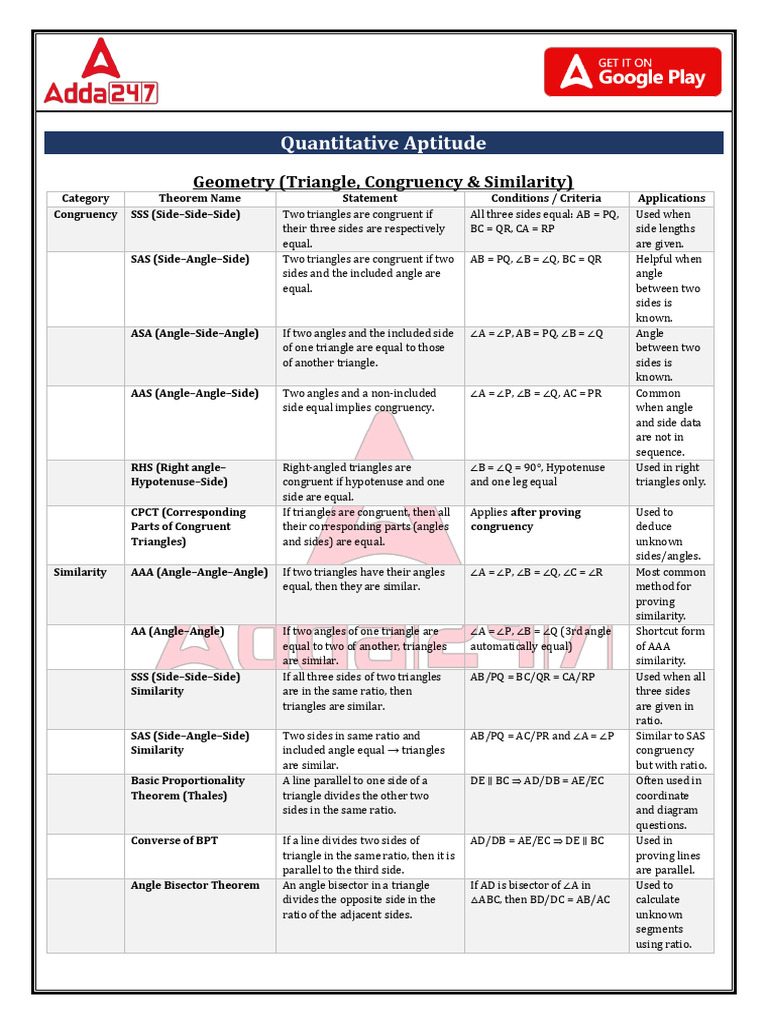 Adda247

GET IT ON Google Play

Quantitative Aptitude

Geometry (Triangle, Congruency & Similarity)

| Category | Theorem Name | Statement | Conditions / Criteria | Applications |
|---|---|---|---|---|
| Congruency | SSS (Side–Side–Side) | Two triangles are congruent if their three sides are respectively equal. | All three sides equal: AB = PQ, BC = QR, CA = RP | Used when side lengths are given. |
| | SAS (Side–Angle–Side) | Two triangles are congruent if two sides and the included angle are equal. | AB = PQ, ∠B = ∠Q, BC = QR | Helpful when angle between two sides is known. |
| | ASA (Angle–Side–Angle) | If two angles and the included side of one triangle are equal to those of another triangle. | ∠A = ∠P, AB = PQ, ∠B = ∠Q | Angle between two sides is known. |
| | AAS (Angle–Angle–Side) | Two angles and a non-included side equal implies congruency. | ∠A = ∠P, ∠B = ∠Q, AC = PR | Common when angle and side data are not in sequence. |
| | RHS (Right angle–Hypotenuse–Side) | Right-angled triangles are congruent if hypotenuse and one side are equal. | ∠B = ∠Q = 90°, Hypotenuse and one leg equal | Used in right triangles only. |
| | CPCT (Corresponding Parts of Congruent Triangles) | If triangles are congruent, then all their corresponding parts (angles and sides) are equal. | Applies after proving congruency | Used to deduce unknown sides/angles. |
| Similarity | AAA (Angle–Angle–Angle) | If two triangles have their angles equal, then they are similar. | ∠A = ∠P, ∠B = ∠Q, ∠C = ∠R | Most common method for proving similarity. |
| | AA (Angle–Angle) | If two angles of one triangle are equal to two of another, triangles are similar. | ∠A = ∠P, ∠B = ∠Q (3rd angle automatically equal) | Shortcut form of AAA similarity. |
| | SSS (Side–Side–Side) Similarity | If all three sides of two triangles are in the same ratio, then triangles are similar. | AB/PQ = BC/QR = CA/RP | Used when all three sides are given in ratio. |
| | SAS (Side–Angle–Side) Similarity | Two sides in same ratio and included angle equal → triangles are similar. | AB/PQ = AC/PR and ∠A = ∠P | Similar to SAS congruency but with ratio. |
| | Basic Proportionality Theorem (Thales) | A line parallel to one side of a triangle divides the other two sides in the same ratio. | DE ∥ BC ⇒ AD/DB = AE/EC | Often used in coordinate and diagram questions. |
| | Converse of BPT | If a line divides two sides of triangle in the same ratio, then it is parallel to the third side. | AD/DB = AE/EC ⇒ DE ∥ BC | Used in proving lines are parallel. |
| | Angle Bisector Theorem | An angle bisector in a triangle divides the opposite side in the ratio of the adjacent sides. | If AD is bisector of ∠A in △ABC, then BD/DC = AB/AC | Used to calculate unknown segments using ratio. |